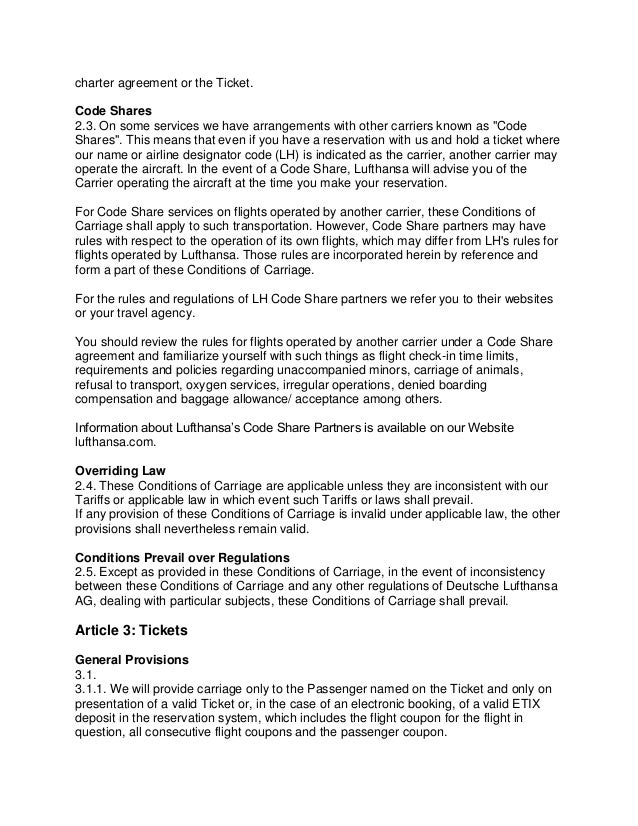 charter agreement or the Ticket.

**Code Shares**
2.3. On some services we have arrangements with other carriers known as "Code Shares". This means that even if you have a reservation with us and hold a ticket where our name or airline designator code (LH) is indicated as the carrier, another carrier may operate the aircraft. In the event of a Code Share, Lufthansa will advise you of the Carrier operating the aircraft at the time you make your reservation.

For Code Share services on flights operated by another carrier, these Conditions of Carriage shall apply to such transportation. However, Code Share partners may have rules with respect to the operation of its own flights, which may differ from LH's rules for flights operated by Lufthansa. Those rules are incorporated herein by reference and form a part of these Conditions of Carriage.

For the rules and regulations of LH Code Share partners we refer you to their websites or your travel agency.

You should review the rules for flights operated by another carrier under a Code Share agreement and familiarize yourself with such things as flight check-in time limits, requirements and policies regarding unaccompanied minors, carriage of animals, refusal to transport, oxygen services, irregular operations, denied boarding compensation and baggage allowance/ acceptance among others.

Information about Lufthansa's Code Share Partners is available on our Website lufthansa.com.

**Overriding Law**
2.4. These Conditions of Carriage are applicable unless they are inconsistent with our Tariffs or applicable law in which event such Tariffs or laws shall prevail.
If any provision of these Conditions of Carriage is invalid under applicable law, the other provisions shall nevertheless remain valid.

**Conditions Prevail over Regulations**
2.5. Except as provided in these Conditions of Carriage, in the event of inconsistency between these Conditions of Carriage and any other regulations of Deutsche Lufthansa AG, dealing with particular subjects, these Conditions of Carriage shall prevail.

**Article 3: Tickets**

**General Provisions**
3.1.
3.1.1. We will provide carriage only to the Passenger named on the Ticket and only on presentation of a valid Ticket or, in the case of an electronic booking, of a valid ETIX deposit in the reservation system, which includes the flight coupon for the flight in question, all consecutive flight coupons and the passenger coupon.